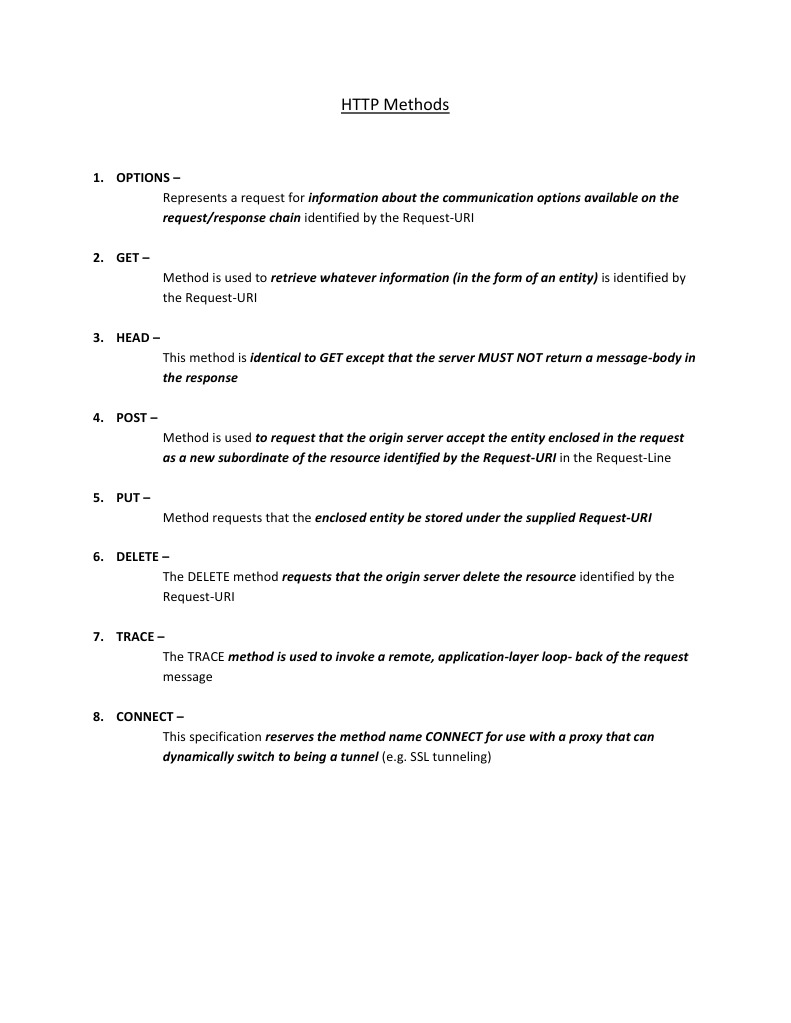 HTTP Methods

1. OPTIONS –
Represents a request for information about the communication options available on the request/response chain identified by the Request-URI

2. GET –
Method is used to retrieve whatever information (in the form of an entity) is identified by the Request-URI

3. HEAD –
This method is identical to GET except that the server MUST NOT return a message-body in the response

4. POST –
Method is used to request that the origin server accept the entity enclosed in the request as a new subordinate of the resource identified by the Request-URI in the Request-Line

5. PUT –
Method requests that the enclosed entity be stored under the supplied Request-URI

6. DELETE –
The DELETE method requests that the origin server delete the resource identified by the Request-URI

7. TRACE –
The TRACE method is used to invoke a remote, application-layer loop- back of the request message

8. CONNECT –
This specification reserves the method name CONNECT for use with a proxy that can dynamically switch to being a tunnel (e.g. SSL tunneling)